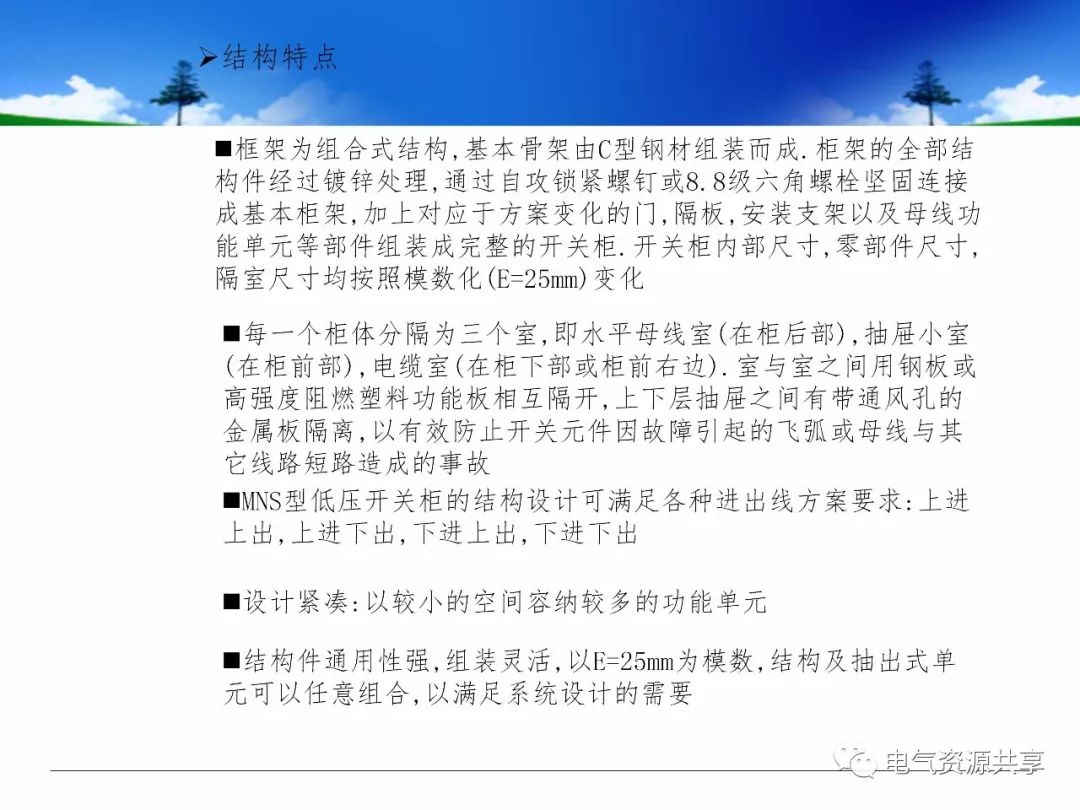 ➢结构特点

■框架为组合式结构,基本骨架由C型钢材组装而成.柜架的全部结构件经过镀锌处理,通过自攻锁紧螺钉或8.8级六角螺栓坚固连接成基本柜架,加上对应于方案变化的门,隔板,安装支架以及母线功能单元等部件组装成完整的开关柜.开关柜内部尺寸,零部件尺寸,隔室尺寸均按照模数化(E=25mm)变化

■每一个柜体分隔为三个室,即水平母线室(在柜后部),抽屉小室(在柜前部),电缆室(在柜下部或柜前右边).室与室之间用钢板或高强度阻燃塑料功能板相互隔开,上下层抽屉之间有带通风孔的金属板隔离,以有效防止开关元件因故障引起的飞弧或母线与其它线路短路造成的事故

■MNS型低压开关柜的结构设计可满足各种进出线方案要求:上进上出,上进下出,下进上出,下进下出

■设计紧凑:以较小的空间容纳较多的功能单元

■结构件通用性强,组装灵活,以E=25mm为模数,结构及抽出式单元可以任意组合,以满足系统设计的需要

电气资源共享